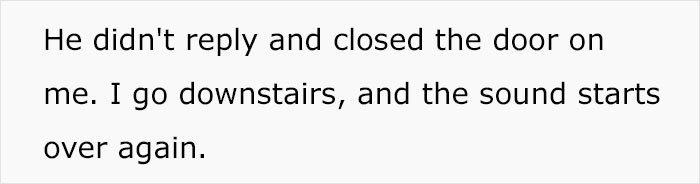 He didn't reply and closed the door on me. I go downstairs, and the sound starts over again.